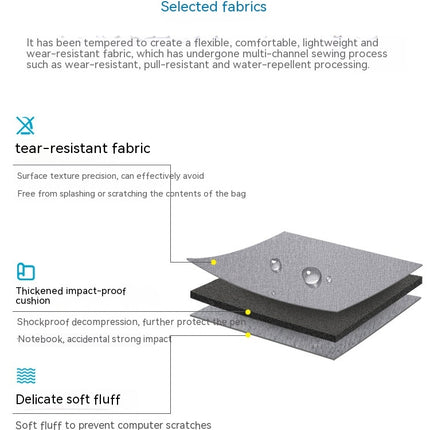 Selected fabrics

It has been tempered to create a flexible, comfortable, lightweight and wear-resistant fabric, which has undergone multi-channel sewing process such as wear-resistant, pull-resistant and water-repellent processing.

tear-resistant fabric

Surface texture precision, can effectively avoid

Free from splashing or scratching the contents of the bag

Thickened impact-proof cushion

Shockproof decompression, further protect the pen

Notebook, accidental strong impact

Delicate soft fluff

Soft fluff to prevent computer scratches